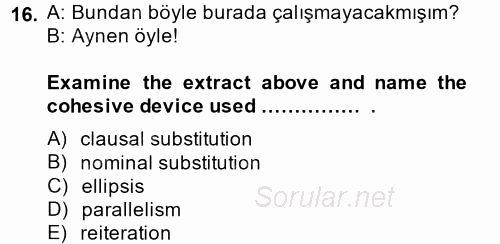 16. A: Bundan böyle burada çalışmayacakmışım?
B: Aynen öyle!

Examine the extract above and name the cohesive device used ............... .

A) clausal substitution
B) nominal substitution
C) ellipsis
D) parallelism
E) reiteration

Sorular.net